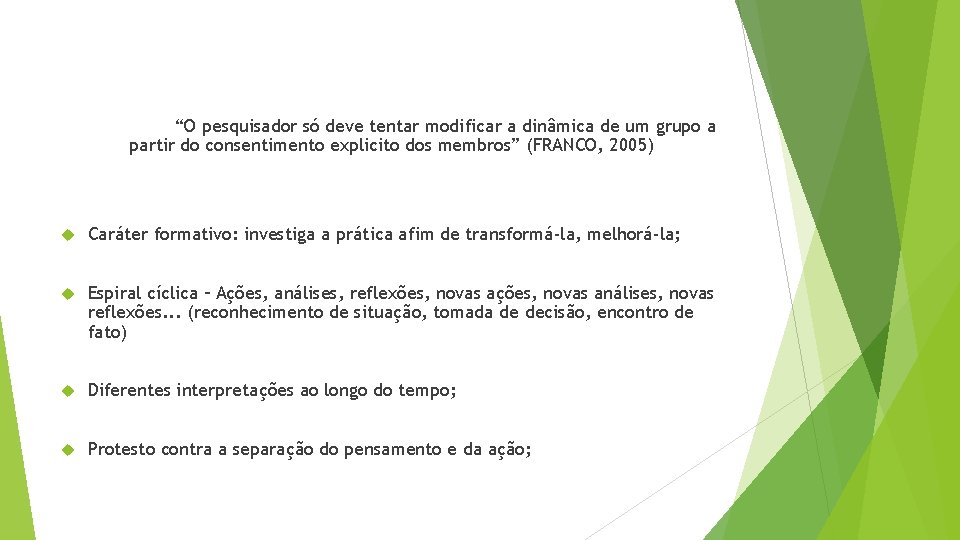 “O pesquisador só deve tentar modificar a dinâmica de um grupo a partir do consentimento explicito dos membros” (FRANCO, 2005)

Caráter formativo: investiga a prática afim de transformá-la, melhorá-la;

Espiral cíclica – Ações, análises, reflexões, novas ações, novas análises, novas reflexões... (reconhecimento de situação, tomada de decisão, encontro de fato)

Diferentes interpretações ao longo do tempo;

Protesto contra a separação do pensamento e da ação;